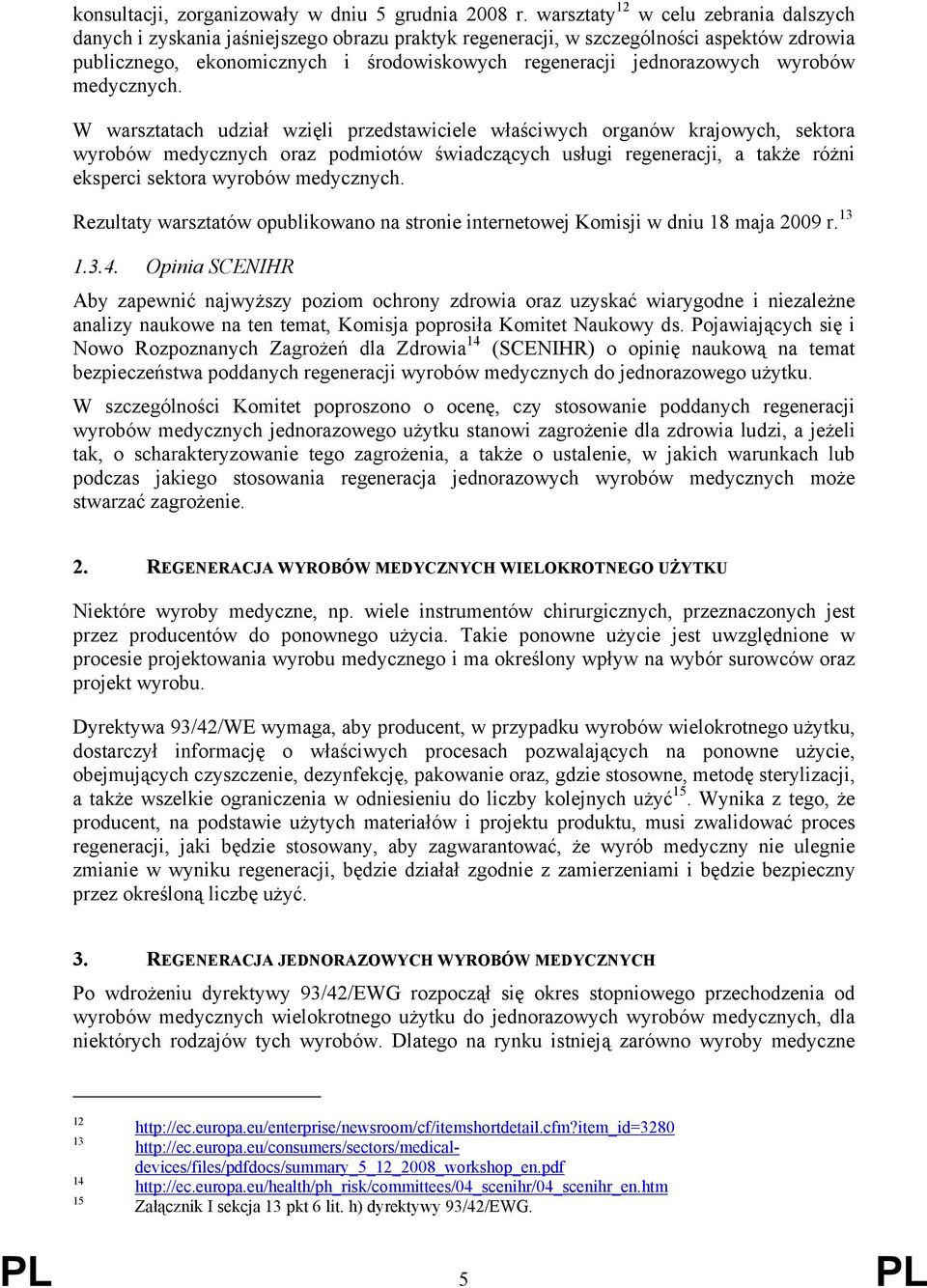 konsultacji, zorganizowały w dniu 5 grudnia 2008 r. warsztaty$^{12}$ w celu zebrania dalszych danych i zyskania jaśniejszego obrazu praktyk regeneracji, w szczególności aspektów zdrowia publicznego, ekonomicznych i środowiskowych regeneracji jednorazowych wyrobów medycznych.

W warsztatach udział wzięli przedstawiciele właściwych organów krajowych, sektora wyrobów medycznych oraz podmiotów świadczących usługi regeneracji, a także różni eksperci sektora wyrobów medycznych.

Rezultaty warsztatów opublikowano na stronie internetowej Komisji w dniu 18 maja 2009 r.$^{13}$

1.3.4. Opinia SCENIHR

Aby zapewnić najwyższy poziom ochrony zdrowia oraz uzyskać wiarygodne i niezależne analizy naukowe na ten temat, Komisja poprosiła Komitet Naukowy ds. Pojawiających się i Nowo Rozpoznanych Zagrożeń dla Zdrowia$^{14}$ (SCENIHR) o opinię naukową na temat bezpieczeństwa poddanych regeneracji wyrobów medycznych do jednorazowego użytku.

W szczególności Komitet poproszono o ocenę, czy stosowanie poddanych regeneracji wyrobów medycznych jednorazowego użytku stanowi zagrożenie dla zdrowia ludzi, a jeżeli tak, o scharakteryzowanie tego zagrożenia, a także o ustalenie, w jakich warunkach lub podczas jakiego stosowania regeneracja jednorazowych wyrobów medycznych może stwarzać zagrożenie.

2. REGENERACJA WYROBÓW MEDYCZNYCH WIELOKROTNEGO UŻYTKU

Niektóre wyroby medyczne, np. wiele instrumentów chirurgicznych, przeznaczonych jest przez producentów do ponownego użycia. Takie ponowne użycie jest uwzględnione w procesie projektowania wyrobu medycznego i ma określony wpływ na wybór surowców oraz projekt wyrobu.

Dyrektywa 93/42/WE wymaga, aby producent, w przypadku wyrobów wielokrotnego użytku, dostarczył informację o właściwych procesach pozwalających na ponowne użycie, obejmujących czyszczenie, dezynfekcję, pakowanie oraz, gdzie stosowne, metodę sterylizacji, a także wszelkie ograniczenia w odniesieniu do liczby kolejnych użyć$^{15}$. Wynika z tego, że producent, na podstawie użytych materiałów i projektu produktu, musi zwalidować proces regeneracji, jaki będzie stosowany, aby zagwarantować, że wyrób medyczny nie ulegnie zmianie w wyniku regeneracji, będzie działał zgodnie z zamierzeniami i będzie bezpieczny przez określoną liczbę użyć.

3. REGENERACJA JEDNORAZOWYCH WYROBÓW MEDYCZNYCH

Po wdrożeniu dyrektywy 93/42/EWG rozpoczął się okres stopniowego przechodzenia od wyrobów medycznych wielokrotnego użytku do jednorazowych wyrobów medycznych, dla niektórych rodzajów tych wyrobów. Dlatego na rynku istnieją zarówno wyroby medyczne

12 http://ec.europa.eu/enterprise/newsroom/cf/itemshortdetail.cfm?item_id=3280
13 http://ec.europa.eu/consumers/sectors/medical-devices/files/pdfdocs/summary_5_12_2008_workshop_en.pdf
14 http://ec.europa.eu/health/ph_risk/committees/04_scenihr/04_scenihr_en.htm
15 Załącznik I sekcja 13 pkt 6 lit. h) dyrektywy 93/42/EWG.

PL 5 PL